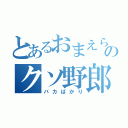 とあるおまえらの
クソ野郎
バカばかり